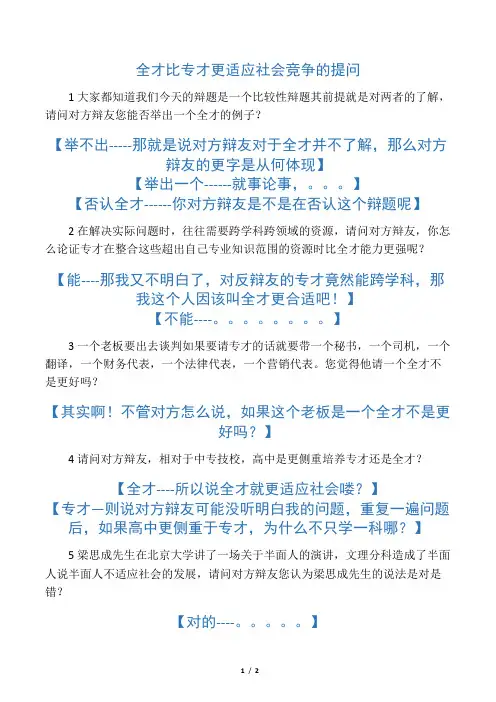 全才比专才更适应社会竞争的提问

1 大家都知道我们今天的辩题是一个比较性辩题其前提就是对两者的了解，请问对方辩友您能否举出一个全才的例子？

【举不出-----那就是说对方辩友对于全才并不了解，那么对方辩友的更字是从何体现】

【举出一个------就事论事，。。。】

【否认全才------你对方辩友是不是在否认这个辩题呢】

2 在解决实际问题时，往往需要跨学科跨领域的资源，请问对方辩友，你怎么论证专才在整合这些超出自己专业知识范围的资源时比全才能力更强呢？

【能----那我又不明白了，对反辩友的专才竟然能跨学科，那我这个人因该叫全才更合适吧！】

【不能----。。。。。。。。】

3 一个老板要出去谈判如果要请专才的话就要带一个秘书，一个司机，一个翻译，一个财务代表，一个法律代表，一个营销代表。您觉得他请一个全才不是更好吗？

【其实啊！不管对方怎么说，如果这个老板是一个全才不是更好吗？】

4 请问对方辩友，相对于中专技校，高中是更侧重培养专才还是全才？

【全才----所以说全才就更适应社会喽？】

【专才—则说对方辩友可能没听明白我的问题，重复一遍问题后，如果高中更侧重于专才，为什么不只学一科哪？】

5 梁思成先生在北京大学讲了一场关于半面人的演讲，文理分科造成了半面人说半面人不适应社会的发展，请问对方辩友您认为梁思成先生的说法是对是错？

【对的----。。。。。】

1 / 2